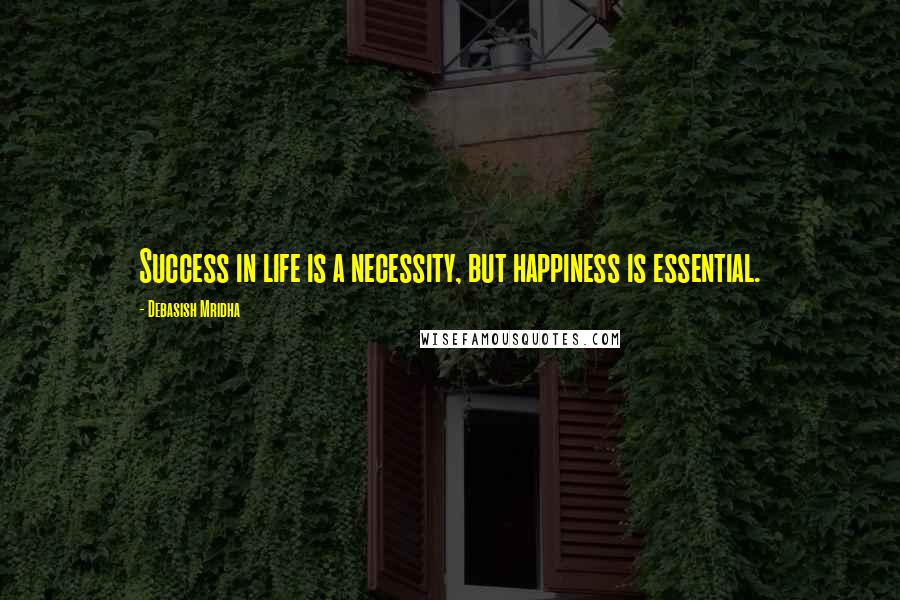 Success in life is a necessity, but happiness is essential.

- Debasish Mridha

WISEFAMOUSQUOTES.COM